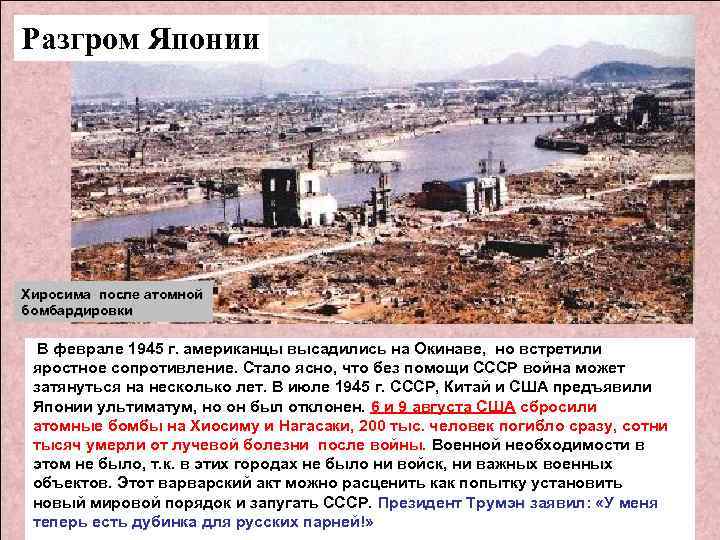 Разгром Японии

Хиросима после атомной бомбардировки

В феврале 1945 г. американцы высадились на Окинаве, но встретили яростное сопротивление. Стало ясно, что без помощи СССР война может затянуться на несколько лет. В июле 1945 г. СССР, Китай и США предъявили Японии ультиматум, но он был отклонен. 6 и 9 августа США сбросили атомные бомбы на Хиосиму и Нагасаки, 200 тыс. человек погибло сразу, сотни тысяч умерли от лучевой болезни после войны. Военной необходимости в этом не было, т.к. в этих городах не было ни войск, ни важных военных объектов. Этот варварский акт можно расценить как попытку установить новый мировой порядок и запугать СССР. Президент Трумэн заявил: «У меня теперь есть дубинка для русских парней!»